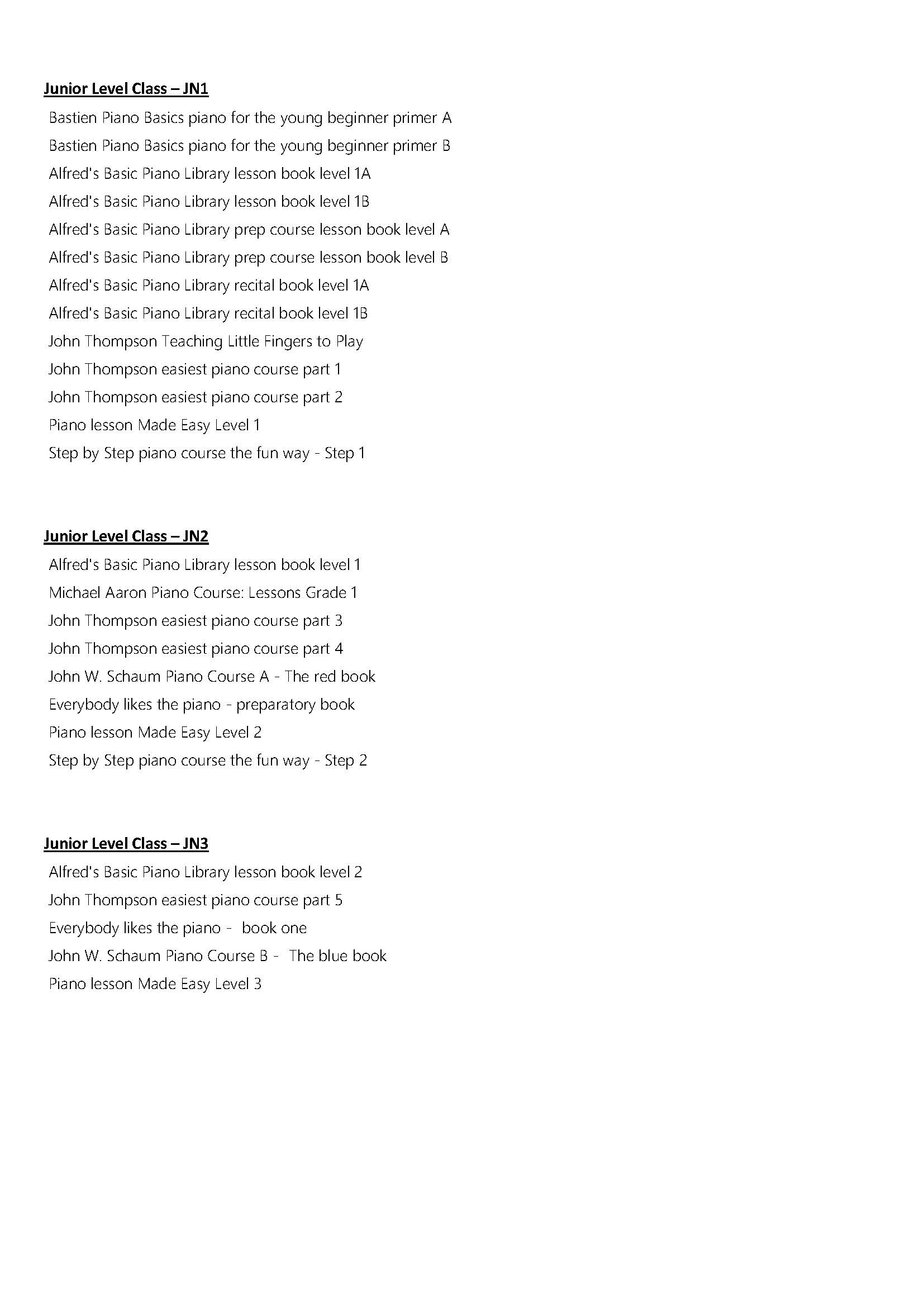 Junior Level Class – JN1

Bastien Piano Basics piano for the young beginner primer A
Bastien Piano Basics piano for the young beginner primer B
Alfred's Basic Piano Library lesson book level 1A
Alfred's Basic Piano Library lesson book level 1B
Alfred's Basic Piano Library prep course lesson book level A
Alfred's Basic Piano Library prep course lesson book level B
Alfred's Basic Piano Library recital book level 1A
Alfred's Basic Piano Library recital book level 1B
John Thompson Teaching Little Fingers to Play
John Thompson easiest piano course part 1
John Thompson easiest piano course part 2
Piano lesson Made Easy Level 1
Step by Step piano course the fun way - Step 1

Junior Level Class – JN2

Alfred's Basic Piano Library lesson book level 1
Michael Aaron Piano Course: Lessons Grade 1
John Thompson easiest piano course part 3
John Thompson easiest piano course part 4
John W. Schaum Piano Course A - The red book
Everybody likes the piano - preparatory book
Piano lesson Made Easy Level 2
Step by Step piano course the fun way - Step 2

Junior Level Class – JN3

Alfred's Basic Piano Library lesson book level 2
John Thompson easiest piano course part 5
Everybody likes the piano - book one
John W. Schaum Piano Course B - The blue book
Piano lesson Made Easy Level 3